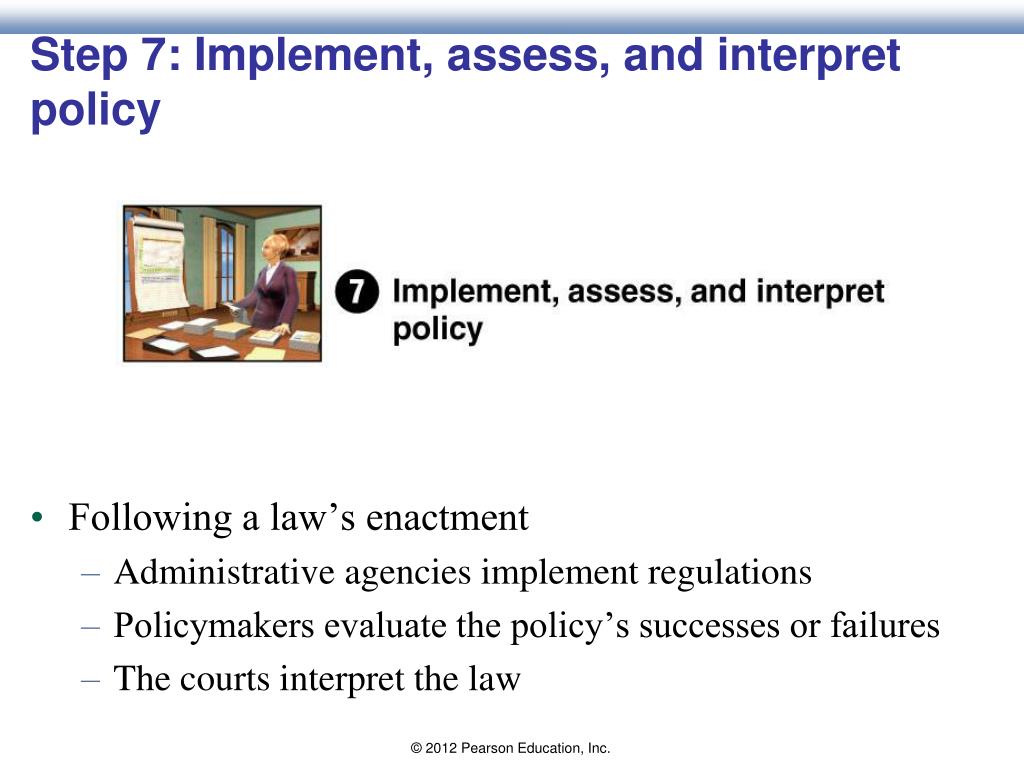 Step 7: Implement, assess, and interpret policy

7 Implement, assess, and interpret policy

• Following a law's enactment
– Administrative agencies implement regulations
– Policymakers evaluate the policy's successes or failures
– The courts interpret the law

© 2012 Pearson Education, Inc.